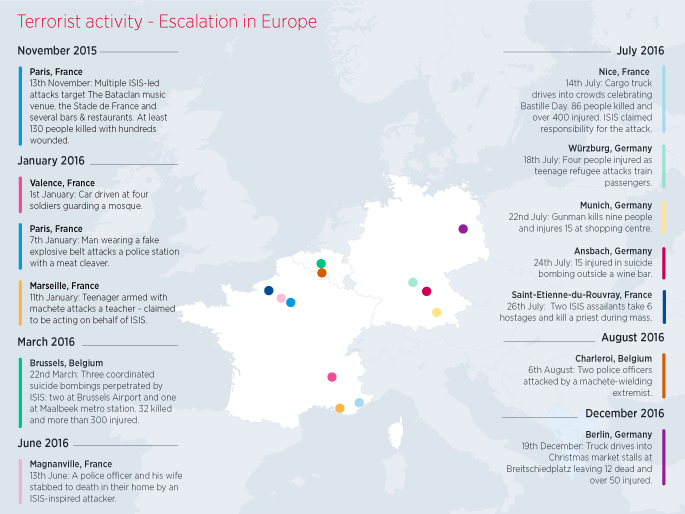 Terrorist activity - Escalation in Europe

November 2015

Paris, France
13th November: Multiple ISIS-led attacks target The Bataclan music venue, the Stade de France and several bars & restaurants. At least 130 people killed with hundreds wounded.

January 2016

Valence, France
1st January: Car driven at four soldiers guarding a mosque.

Paris, France
7th January: Man wearing a fake explosive belt attacks a police station with a meat cleaver.

Marseille, France
11th January: Teenager armed with machete attacks a teacher - claimed to be acting on behalf of ISIS.

March 2016

Brussels, Belgium
22nd March: Three coordinated suicide bombings perpetrated by ISIS: two at Brussels Airport and one at Maalbeek metro station. 32 killed and more than 300 injured.

June 2016

Magnanville, France
13th June: A police officer and his wife stabbed to death in their home by an ISIS-inspired attacker.

July 2016

Nice, France
14th July: Cargo truck drives into crowds celebrating Bastille Day. 86 people killed and over 400 injured. ISIS claimed responsibility for the attack.

Würzburg, Germany
18th July: Four people injured as teenage refugee attacks train passengers.

Munich, Germany
22nd July: Gunman kills nine people and injures 15 at shopping centre.

Ansbach, Germany
24th July: 15 injured in suicide bombing outside a wine bar.

Saint-Etienne-du-Rouvray, France
26th July: Two ISIS assailants take 6 hostages and kill a priest during mass.

August 2016

Charleroi, Belgium
6th August: Two police officers attacked by a machete-wielding extremist.

December 2016

Berlin, Germany
19th December: Truck drives into Christmas market stalls at Breitschiedplatz leaving 12 dead and over 50 injured.